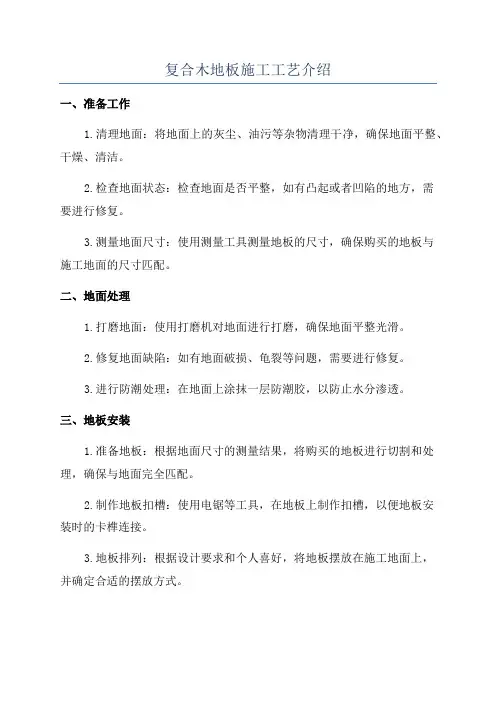 复合木地板施工工艺介绍

一、准备工作

1.清理地面：将地面上的灰尘、油污等杂物清理干净，确保地面平整、干燥、清洁。

2.检查地面状态：检查地面是否平整，如有凸起或者凹陷的地方，需要进行修复。

3.测量地面尺寸：使用测量工具测量地板的尺寸，确保购买的地板与施工地面的尺寸匹配。

二、地面处理

1.打磨地面：使用打磨机对地面进行打磨，确保地面平整光滑。

2.修复地面缺陷：如有地面破损、龟裂等问题，需要进行修复。

3.进行防潮处理：在地面上涂抹一层防潮胶，以防止水分渗透。

三、地板安装

1.准备地板：根据地面尺寸的测量结果，将购买的地板进行切割和处理，确保与地面完全匹配。

2.制作地板扣槽：使用电锯等工具，在地板上制作扣槽，以便地板安装时的卡榫连接。

3.地板排列：根据设计要求和个人喜好，将地板摆放在施工地面上，并确定合适的摆放方式。